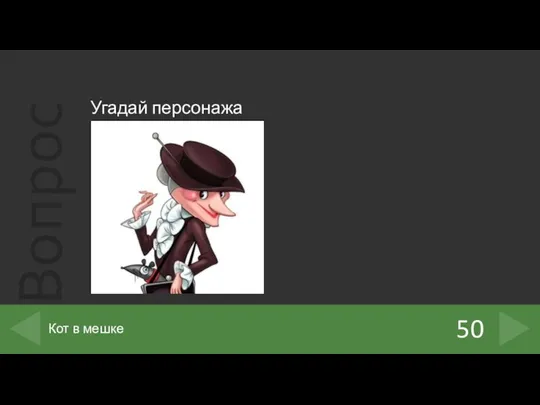 Вопрос

Угадай персонажа

Кот в мешке

50